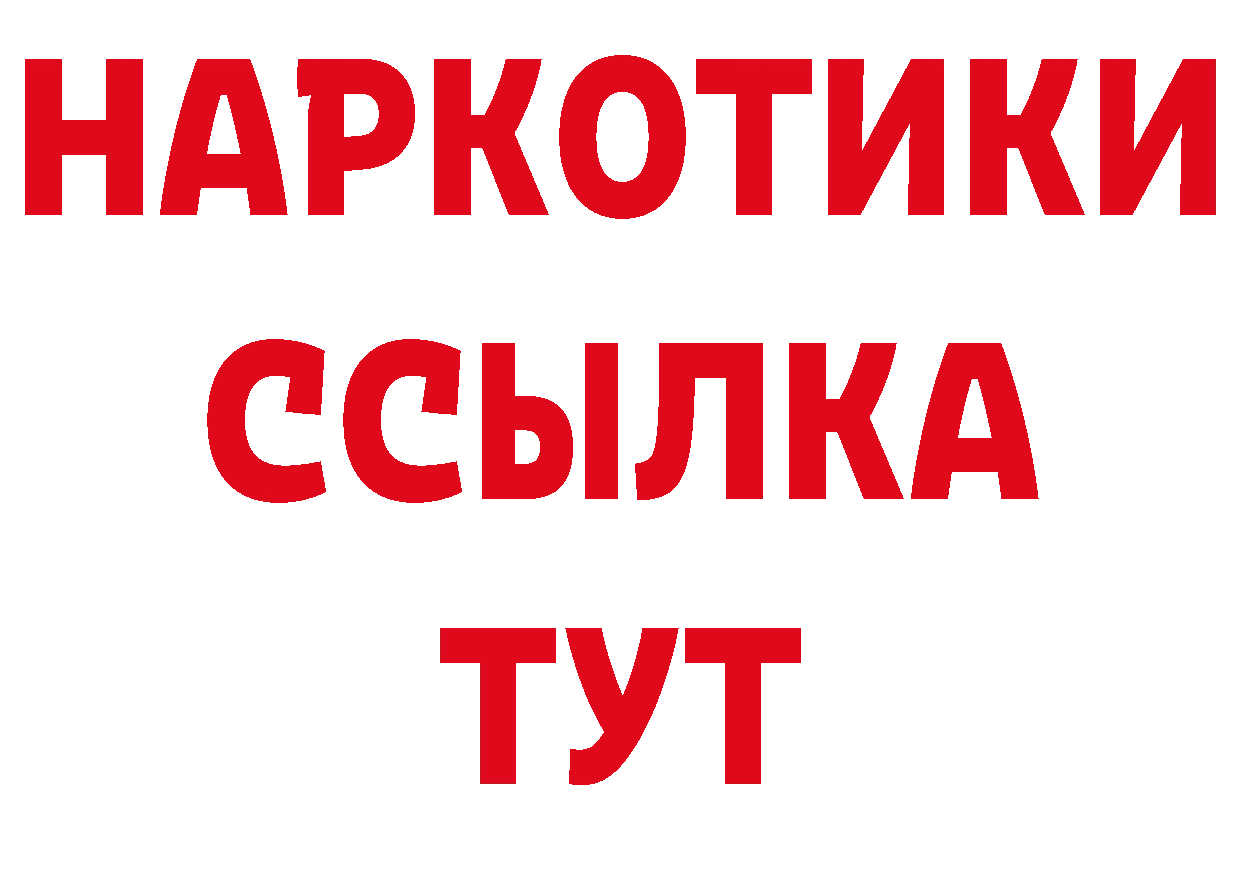 НАРКОТИКИ
ССЫЛКА
ТУТ